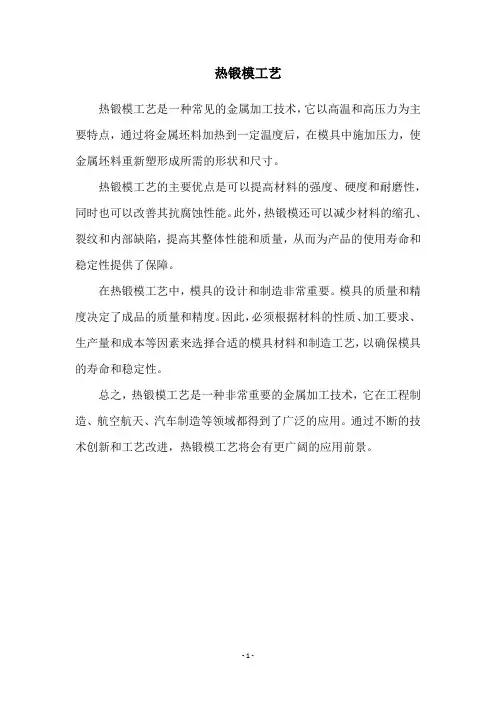 热锻模工艺

热锻模工艺是一种常见的金属加工技术，它以高温和高压力为主要特点，通过将金属坯料加热到一定温度后，在模具中施加压力，使金属坯料重新塑形成所需的形状和尺寸。

热锻模工艺的主要优点是可以提高材料的强度、硬度和耐磨性，同时也可以改善其抗腐蚀性能。此外，热锻模还可以减少材料的缩孔、裂纹和内部缺陷，提高其整体性能和质量，从而为产品的使用寿命和稳定性提供了保障。

在热锻模工艺中，模具的设计和制造非常重要。模具的质量和精度决定了成品的质量和精度。因此，必须根据材料的性质、加工要求、生产量和成本等因素来选择合适的模具材料和制造工艺，以确保模具的寿命和稳定性。

总之，热锻模工艺是一种非常重要的金属加工技术，它在工程制造、航空航天、汽车制造等领域都得到了广泛的应用。通过不断的技术创新和工艺改进，热锻模工艺将会有更广阔的应用前景。

- 1 -